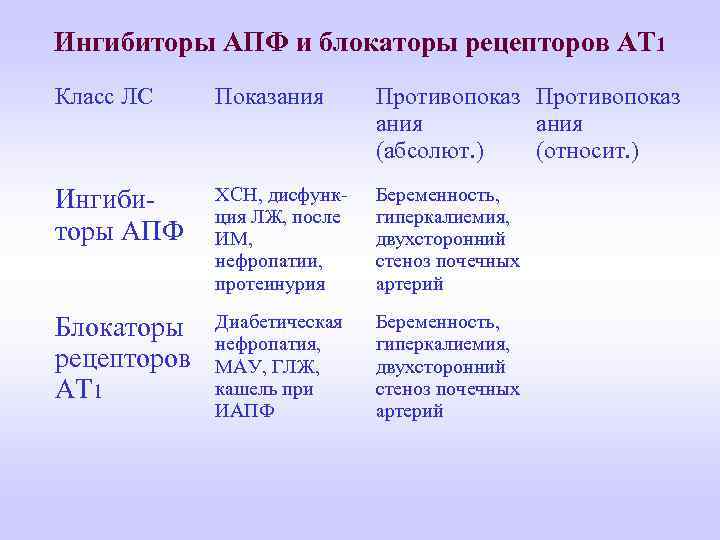 Ингибиторы АПФ и блокаторы рецепторов АТ1

| Класс ЛС | Показания | Противопоказания (абсолют.) | Противопоказания (относит.) |
|---|---|---|---|
| Ингибиторы АПФ | ХСН, дисфункция ЛЖ, после ИМ, нефропатии, протеинурия | Беременность, гиперкалиемия, двухсторонний стеноз почечных артерий | |
| Блокаторы рецепторов АТ1 | Диабетическая нефропатия, МАУ, ГЛЖ, кашель при ИАПФ | Беременность, гиперкалиемия, двухсторонний стеноз почечных артерий | |